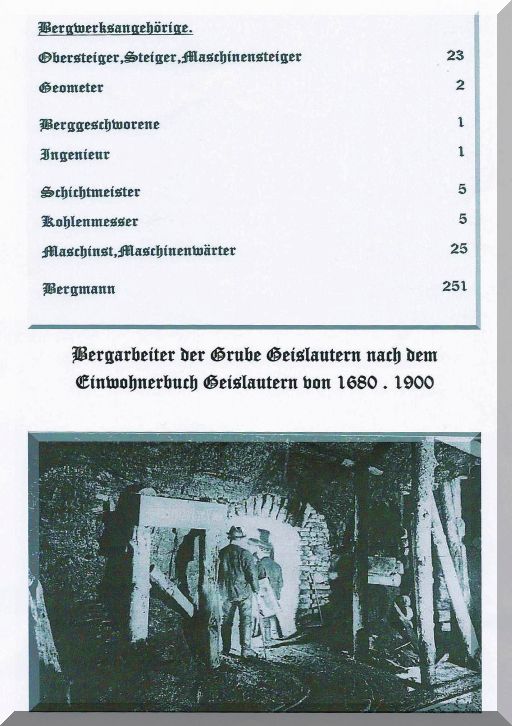 Bergwerksangehörige.

| | |
|---|---|
| Obersteiger,Steiger,Maschinensteiger | 23 |
| Geometer | 2 |
| Berggeschworene | 1 |
| Ingenieur | 1 |
| Schichtmeister | 5 |
| Kohlenmesser | 5 |
| Maschinst,Maschinenwärter | 25 |
| Bergmann | 251 |

Bergarbeiter der Grube Geislautern nach dem Einwohnerbuch Geislautern von 1680 . 1900